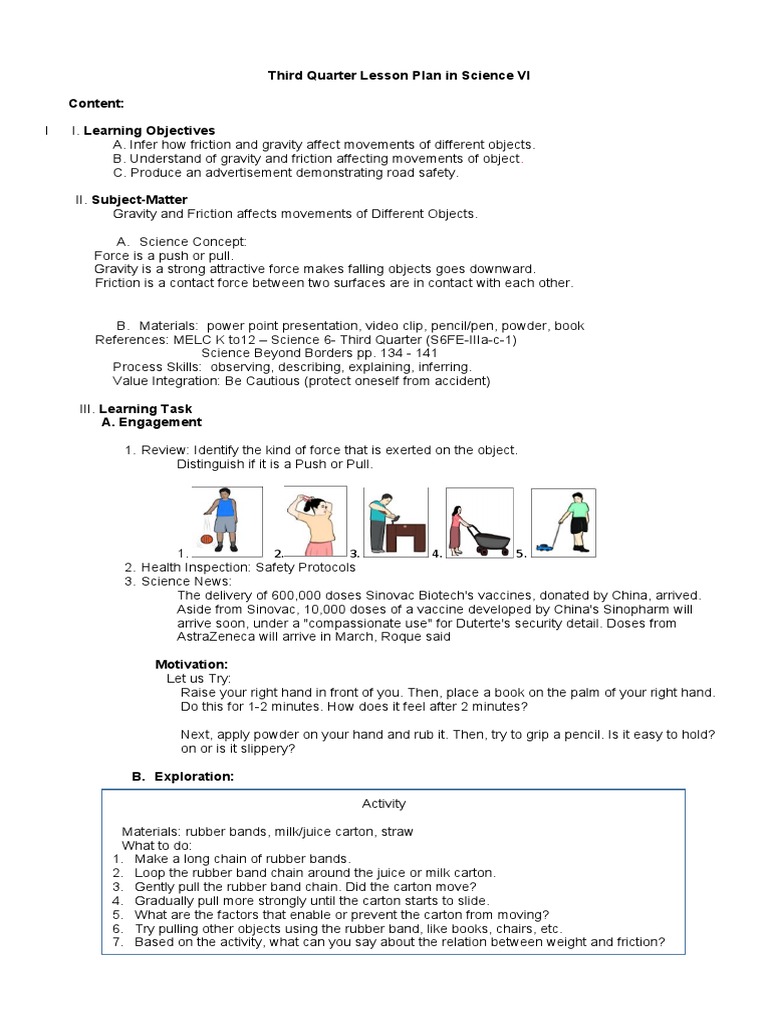 Third Quarter Lesson Plan in Science VI

Content:

I I. Learning Objectives
A. Infer how friction and gravity affect movements of different objects.
B. Understand of gravity and friction affecting movements of object.
C. Produce an advertisement demonstrating road safety.

II. Subject-Matter
Gravity and Friction affects movements of Different Objects.

A. Science Concept:
Force is a push or pull.
Gravity is a strong attractive force makes falling objects goes downward.
Friction is a contact force between two surfaces are in contact with each other.

B. Materials: power point presentation, video clip, pencil/pen, powder, book
References: MELC K to12 – Science 6- Third Quarter (S6FE-IIIa-c-1)
Science Beyond Borders pp. 134 - 141
Process Skills: observing, describing, explaining, inferring.
Value Integration: Be Cautious (protect oneself from accident)

III. Learning Task
A. Engagement

1. Review: Identify the kind of force that is exerted on the object.
Distinguish if it is a Push or Pull.

1. 2. 3. 4. 5.

2. Health Inspection: Safety Protocols
3. Science News:
The delivery of 600,000 doses Sinovac Biotech's vaccines, donated by China, arrived. Aside from Sinovac, 10,000 doses of a vaccine developed by China's Sinopharm will arrive soon, under a "compassionate use" for Duterte's security detail. Doses from AstraZeneca will arrive in March, Roque said

Motivation:
Let us Try:
Raise your right hand in front of you. Then, place a book on the palm of your right hand. Do this for 1-2 minutes. How does it feel after 2 minutes?

Next, apply powder on your hand and rub it. Then, try to grip a pencil. Is it easy to hold? on or is it slippery?

B. Exploration:

Activity

Materials: rubber bands, milk/juice carton, straw
What to do:
1. Make a long chain of rubber bands.
2. Loop the rubber band chain around the juice or milk carton.
3. Gently pull the rubber band chain. Did the carton move?
4. Gradually pull more strongly until the carton starts to slide.
5. What are the factors that enable or prevent the carton from moving?
6. Try pulling other objects using the rubber band, like books, chairs, etc.
7. Based on the activity, what can you say about the relation between weight and friction?